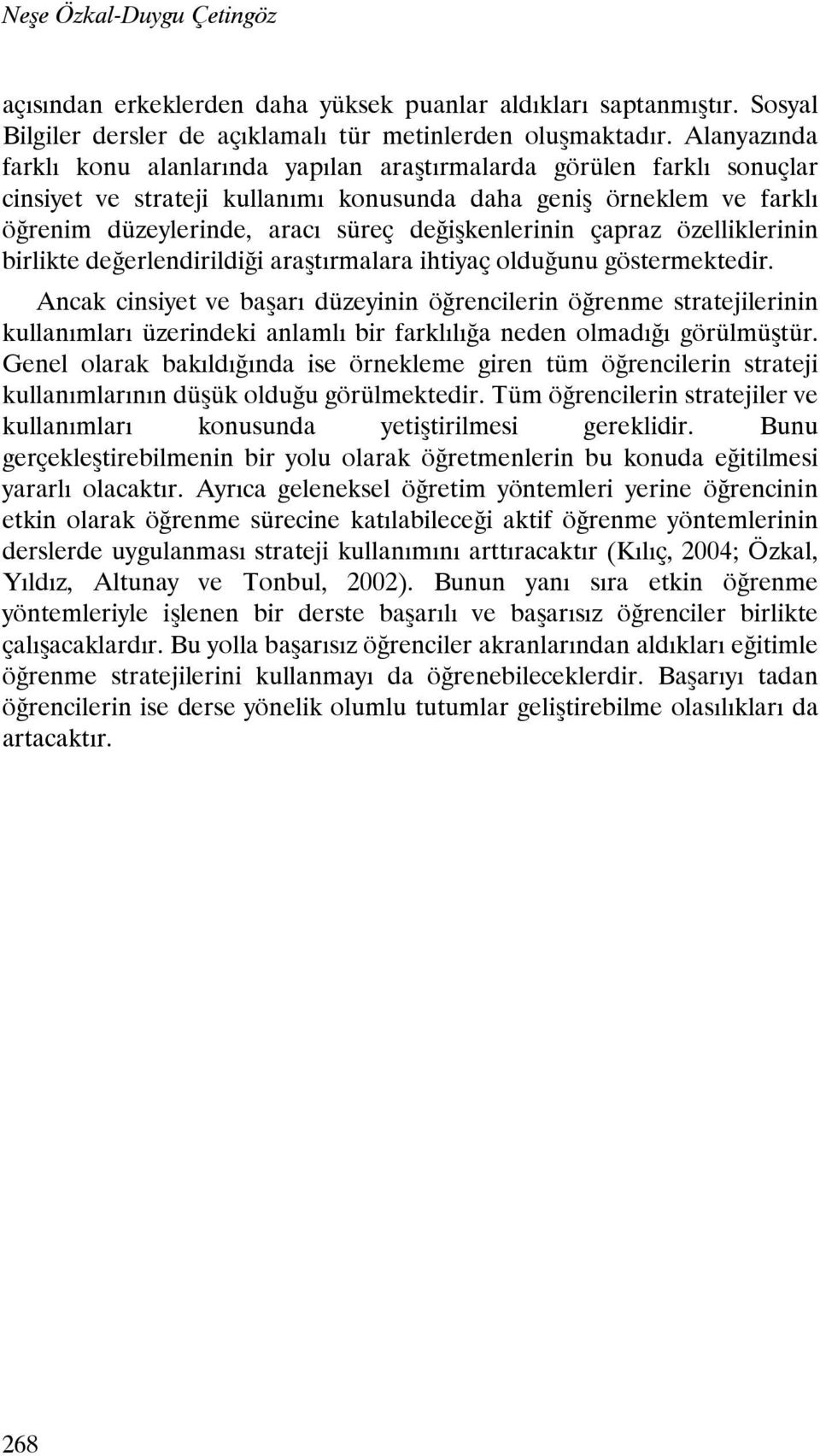 Neşe Özkal-Duygu Çetingöz

açısından erkeklerden daha yüksek puanlar aldıkları saptanmıştır. Sosyal Bilgiler dersler de açıklamalı tür metinlerden oluşmaktadır. Alanyazında farklı konu alanlarında yapılan araştırmalarda görülen farklı sonuçlar cinsiyet ve strateji kullanımı konusunda daha geniş örneklem ve farklı öğrenim düzeylerinde, aracı süreç değişkenlerinin çapraz özelliklerinin birlikte değerlendirildiği araştırmalara ihtiyaç olduğunu göstermektedir.

Ancak cinsiyet ve başarı düzeyinin öğrencilerin öğrenme stratejilerinin kullanımları üzerindeki anlamlı bir farklılığa neden olmadığı görülmüştür. Genel olarak bakıldığında ise örnekleme giren tüm öğrencilerin strateji kullanımlarının düşük olduğu görülmektedir. Tüm öğrencilerin stratejiler ve kullanımları konusunda yetiştirilmesi gereklidir. Bunu gerçekleştirebilmenin bir yolu olarak öğretmenlerin bu konuda eğitilmesi yararlı olacaktır. Ayrıca geleneksel öğretim yöntemleri yerine öğrencinin etkin olarak öğrenme sürecine katılabileceği aktif öğrenme yöntemlerinin derslerde uygulanması strateji kullanımını arttıracaktır (Kılıç, 2004; Özkal, Yıldız, Altunay ve Tonbul, 2002). Bunun yanı sıra etkin öğrenme yöntemleriyle işlenen bir derste başarılı ve başarısız öğrenciler birlikte çalışacaklardır. Bu yolla başarısız öğrenciler akranlarından aldıkları eğitimle öğrenme stratejilerini kullanmayı da öğrenebileceklerdir. Başarıyı tadan öğrencilerin ise derse yönelik olumlu tutumlar geliştirebilme olasılıkları da artacaktır.

268